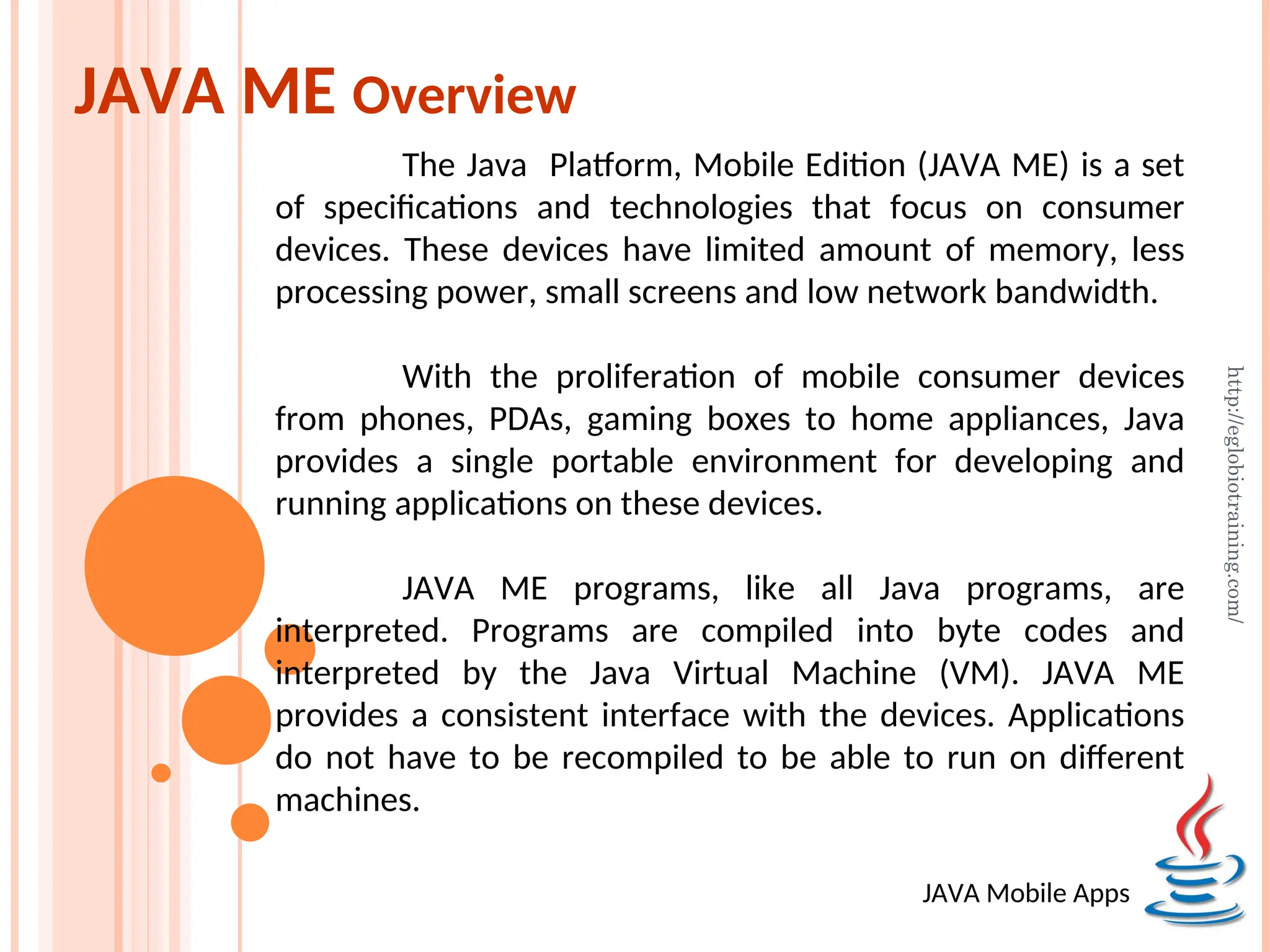 JAVA ME Overview

The Java Platform, Mobile Edition (JAVA ME) is a set of specifications and technologies that focus on consumer devices. These devices have limited amount of memory, less processing power, small screens and low network bandwidth.

With the proliferation of mobile consumer devices from phones, PDAs, gaming boxes to home appliances, Java provides a single portable environment for developing and running applications on these devices.

JAVA ME programs, like all Java programs, are interpreted. Programs are compiled into byte codes and interpreted by the Java Virtual Machine (VM). JAVA ME provides a consistent interface with the devices. Applications do not have to be recompiled to be able to run on different machines.

http://eglobiotraining.com/

JAVA Mobile Apps